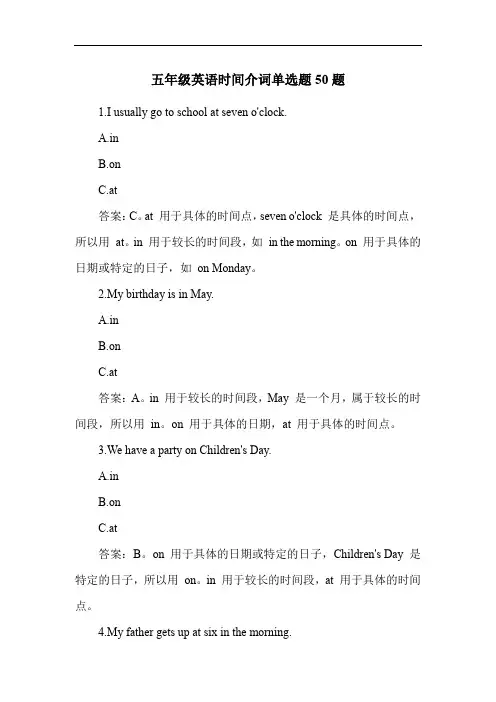 五年级英语时间介词单选题 50 题

1.I usually go to school at seven o'clock.

A.in

B.on

C.at

答案：C。at 用于具体的时间点，seven o'clock 是具体的时间点，所以用 at。in 用于较长的时间段，如 in the morning。on 用于具体的日期或特定的日子，如 on Monday。

2.My birthday is in May.

A.in

B.on

C.at

答案：A。in 用于较长的时间段，May 是一个月，属于较长的时间段，所以用 in。on 用于具体的日期，at 用于具体的时间点。

3.We have a party on Children's Day.

A.in

B.on

C.at

答案：B。on 用于具体的日期或特定的日子，Children's Day 是特定的日子，所以用 on。in 用于较长的时间段，at 用于具体的时间点。

4.My father gets up at six in the morning.